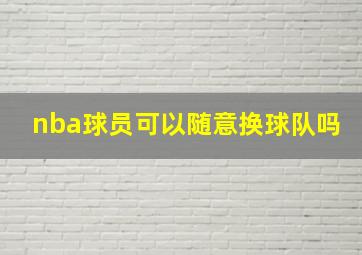 nba球员可以随意换球队吗